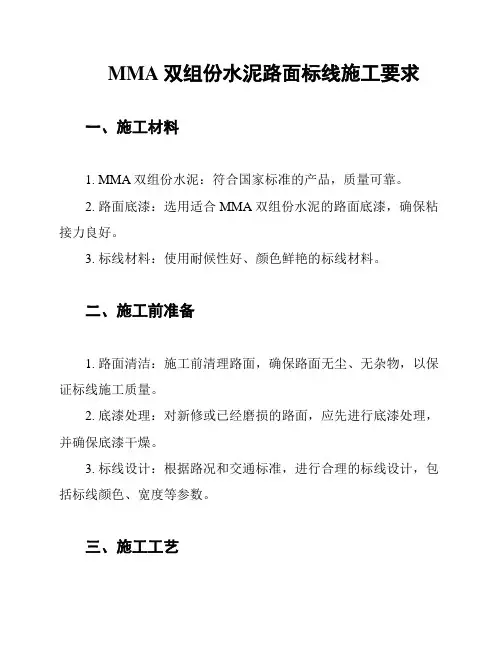 MMA 双组份水泥路面标线施工要求

一、施工材料

1. MMA 双组份水泥：符合国家标准的产品，质量可靠。

2. 路面底漆：选用适合 MMA 双组份水泥的路面底漆，确保粘接力良好。

3. 标线材料：使用耐候性好、颜色鲜艳的标线材料。

二、施工前准备

1. 路面清洁：施工前清理路面，确保路面无尘、无杂物，以保证标线施工质量。

2. 底漆处理：对新修或已经磨损的路面，应先进行底漆处理，并确保底漆干燥。

3. 标线设计：根据路况和交通标准，进行合理的标线设计，包括标线颜色、宽度等参数。

三、施工工艺